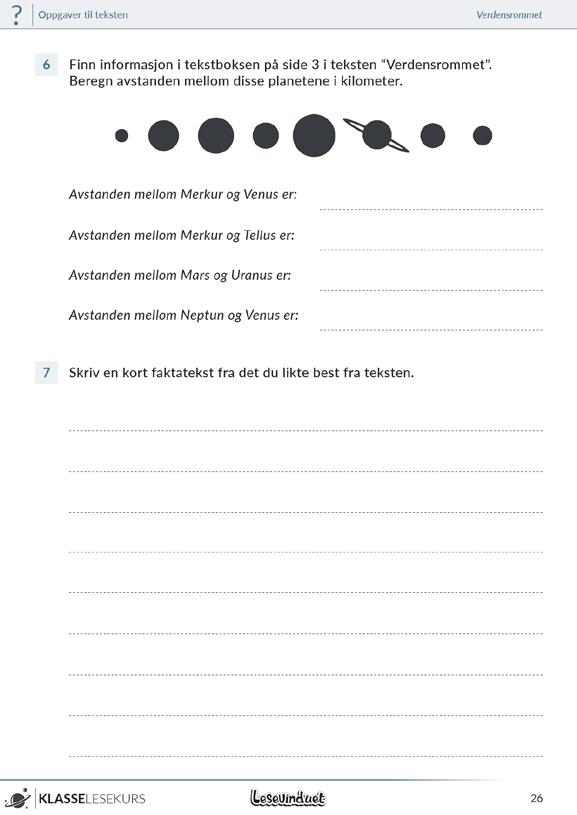 ? Oppgaver til teksten

Verdensrommet

6 Finn informasjon i tekstboksen på side 3 i teksten "Verdensrommet". Beregn avstanden mellom disse planetene i kilometer.

Avstanden mellom Merkur og Venus er:

Avstanden mellom Merkur og Tellus er:

Avstanden mellom Mars og Uranus er:

Avstanden mellom Neptun og Venus er:

7 Skriv en kort faktatekst fra det du likte best fra teksten.

KLASSELESEKURS

Lesevinduet

26